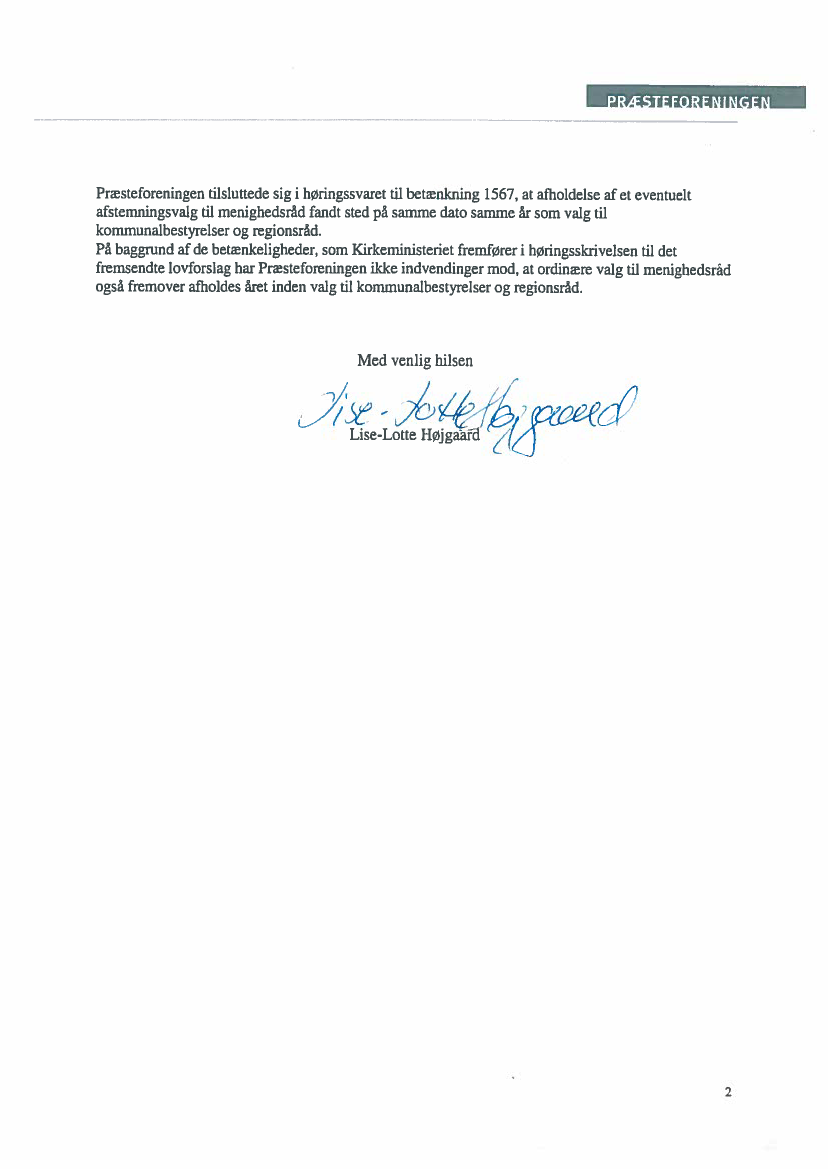 PRÆSTEFORENINGEN

Præsteforeningen tilsluttede sig i høringssvaret til betænkning 1567, at afholdelse af et eventuelt afstemningsvalg til menighedsråd fandt sted på samme dato samme år som valg til kommunalbestyrelser og regionsråd.
På baggrund af de betænkeligheder, som Kirkeministeriet fremfører i høringsskrivelsen til det fremsendte lovforslag har Præsteforeningen ikke indvendinger mod, at ordinære valg til menighedsråd også fremover afholdes året inden valg til kommunalbestyrelser og regionsråd.

Med venlig hilsen

Lise-Lotte Højgaard

Lise-Lotte Højgaard

2